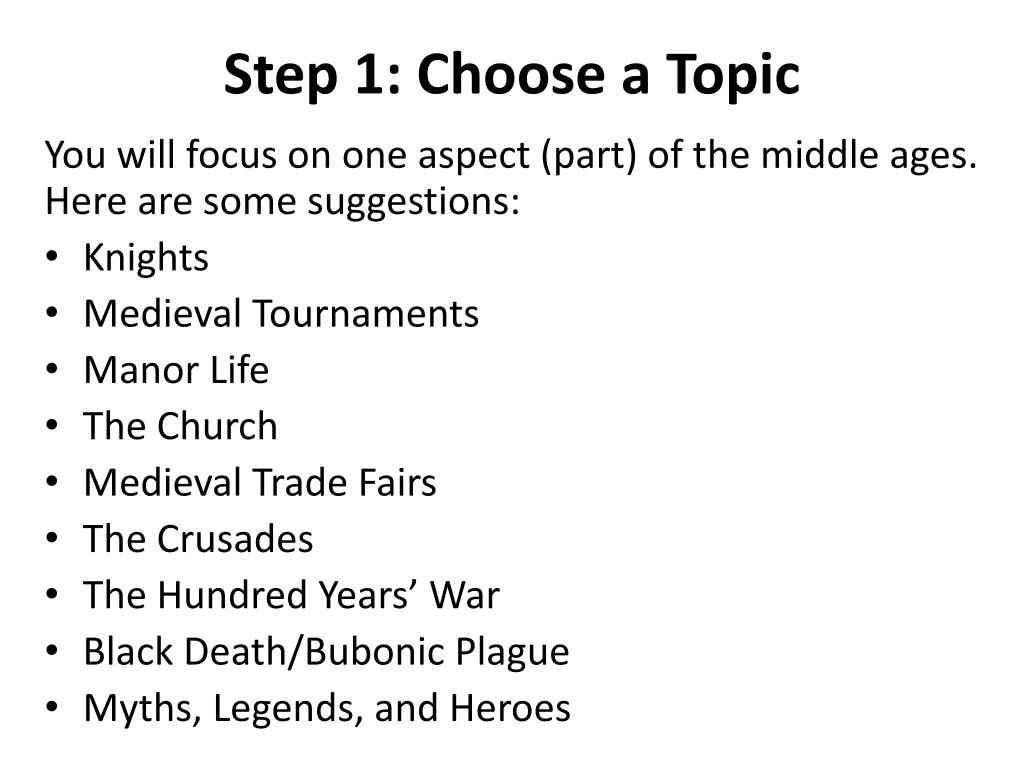 Step 1: Choose a Topic

You will focus on one aspect (part) of the middle ages. Here are some suggestions:

• Knights
• Medieval Tournaments
• Manor Life
• The Church
• Medieval Trade Fairs
• The Crusades
• The Hundred Years' War
• Black Death/Bubonic Plague
• Myths, Legends, and Heroes